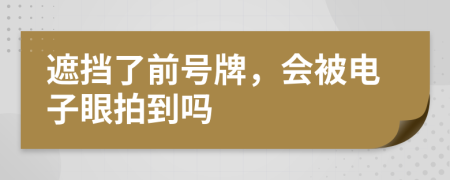 遮挡了前号牌，会被电子眼拍到吗